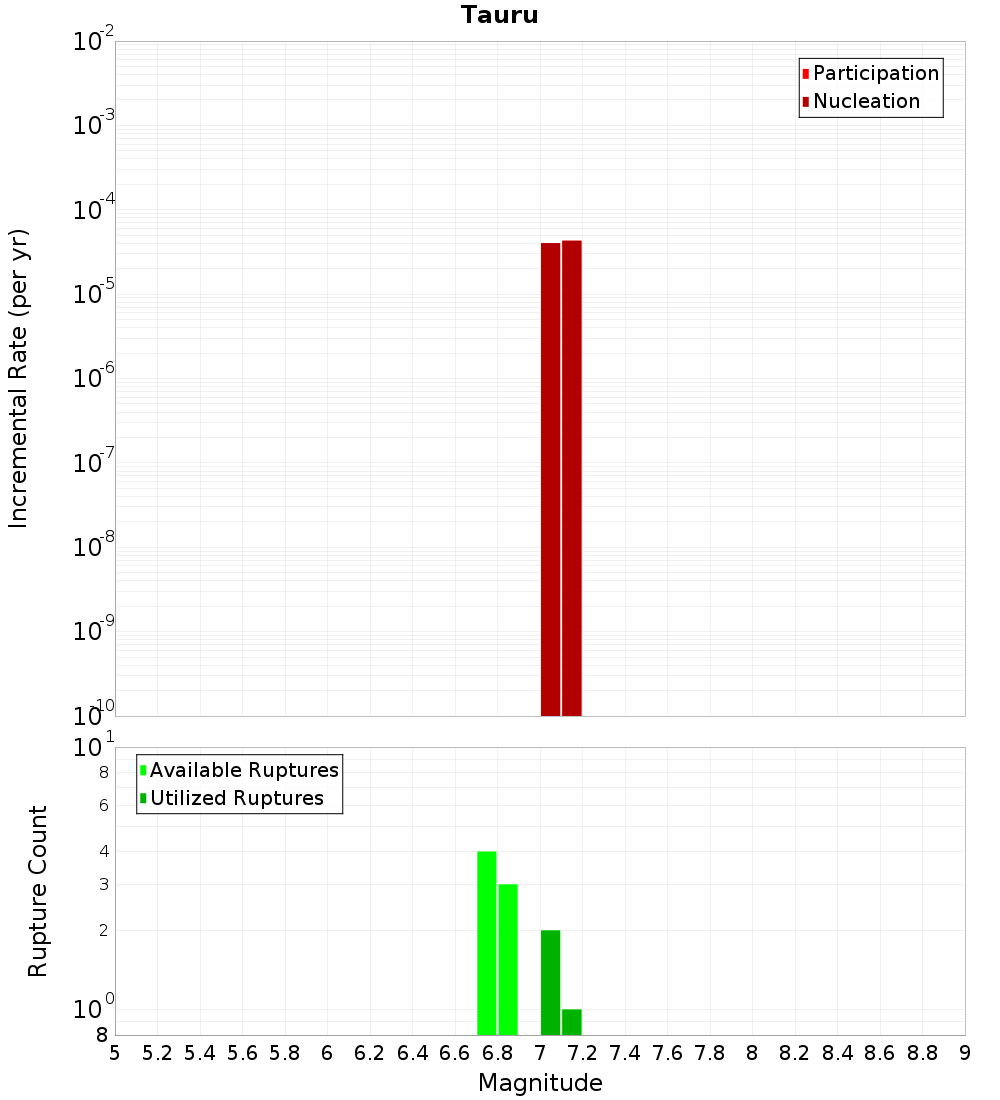 Tauru

Participation
Nucleation

Incremental Rate (per yr)

$10^{-2}$
$10^{-3}$
$10^{-4}$
$10^{-5}$
$10^{-6}$
$10^{-7}$
$10^{-8}$
$10^{-9}$
$10^{-10}$

Available Ruptures
Utilized Ruptures

Rupture Count

$10^{1}$
8
6
4
3
2
$10^{0}$
8

5 5.2 5.4 5.6 5.8 6 6.2 6.4 6.6 6.8 7 7.2 7.4 7.6 7.8 8 8.2 8.4 8.6 8.8 9

Magnitude